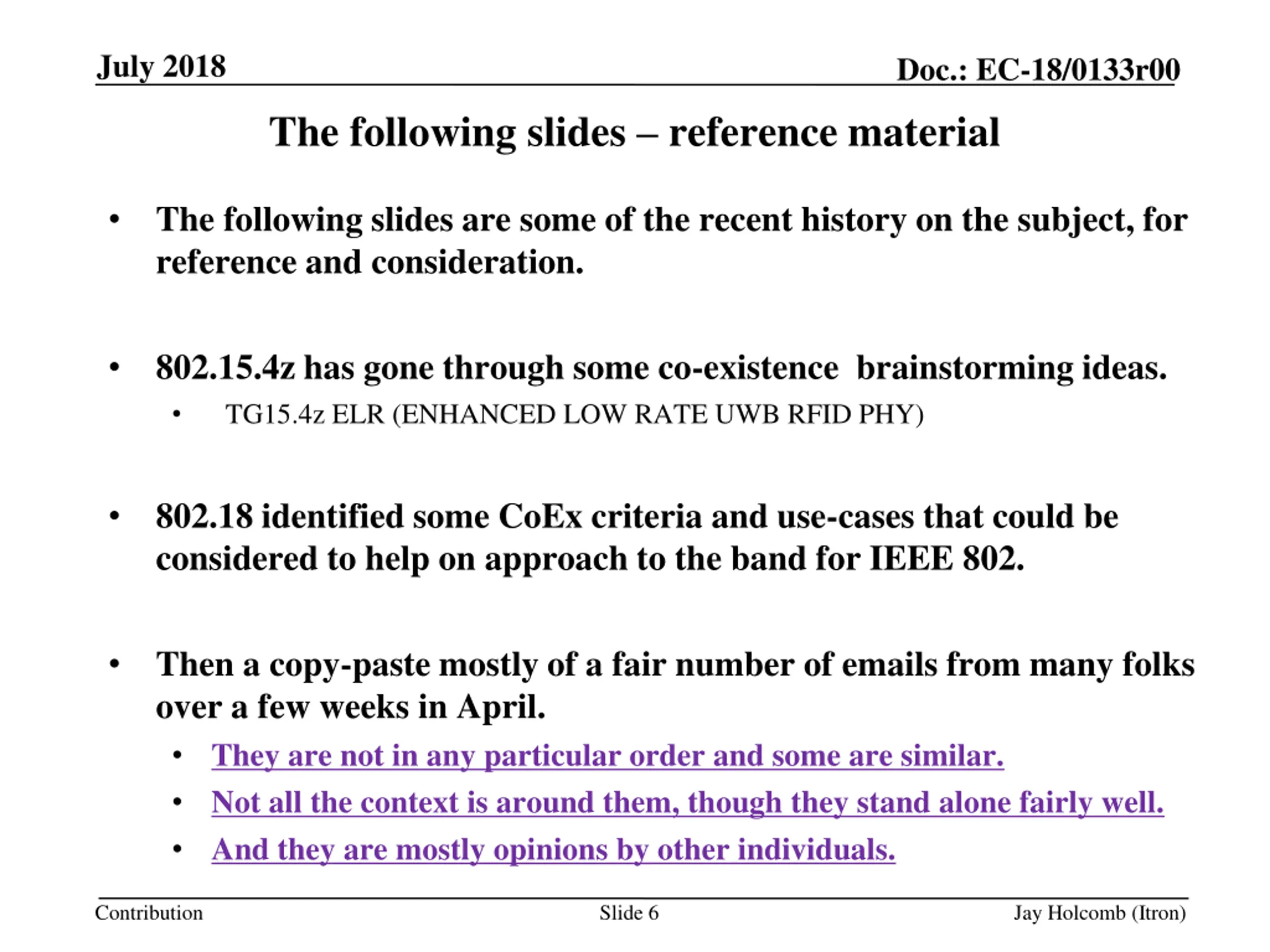 July 2018

Doc.: EC-18/0133r00

The following slides – reference material

• The following slides are some of the recent history on the subject, for reference and consideration.

• 802.15.4z has gone through some co-existence brainstorming ideas.
  • TG15.4z ELR (ENHANCED LOW RATE UWB RFID PHY)

• 802.18 identified some CoEx criteria and use-cases that could be considered to help on approach to the band for IEEE 802.

• Then a copy-paste mostly of a fair number of emails from many folks over a few weeks in April.
  • They are not in any particular order and some are similar.
  • Not all the context is around them, though they stand alone fairly well.
  • And they are mostly opinions by other individuals.

Contribution

Slide 6

Jay Holcomb (Itron)